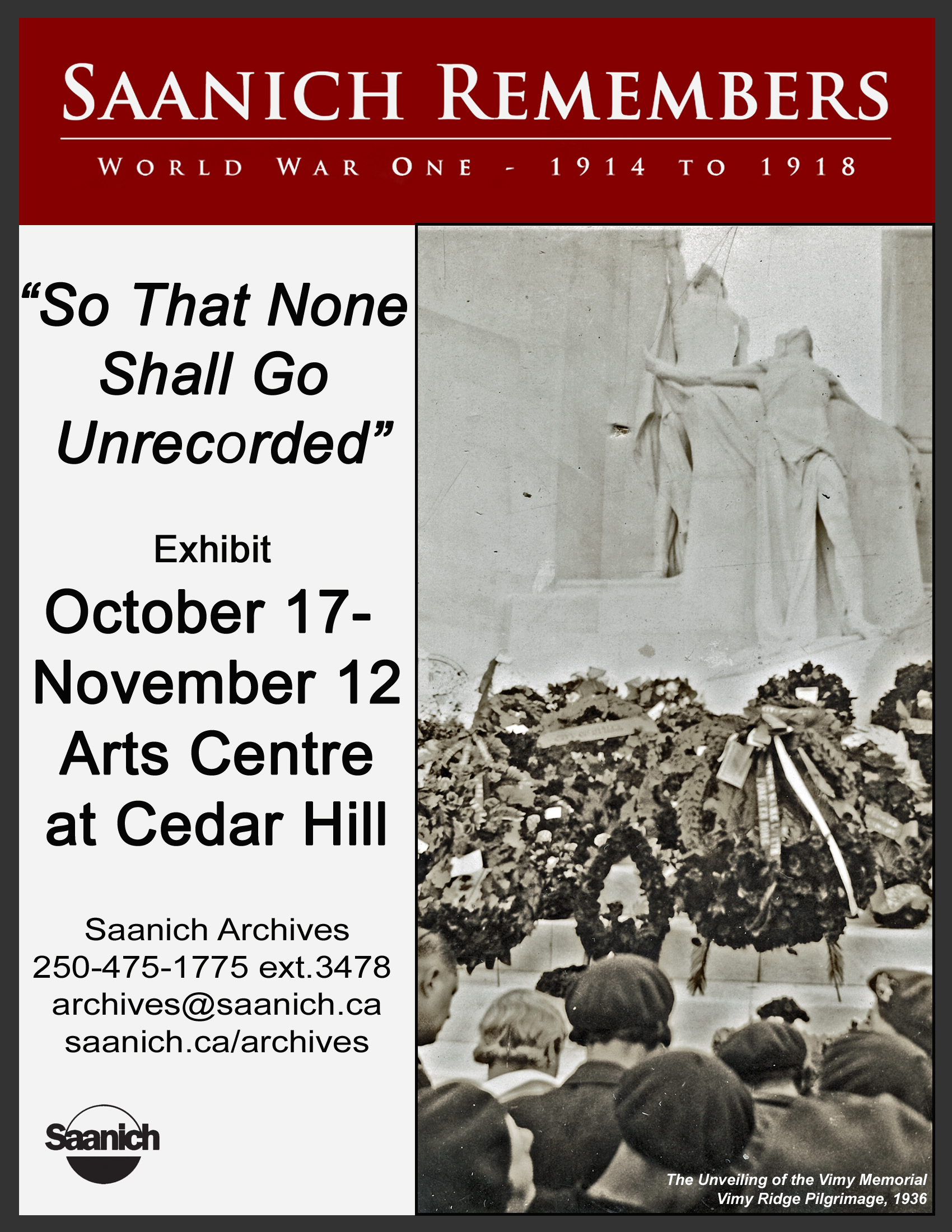 SAANICH REMEMBERS

WORLD WAR ONE - 1914 TO 1918

"So That None Shall Go Unrecorded"

Exhibit

October 17-
November 12
Arts Centre
at Cedar Hill

Saanich Archives
250-475-1775 ext.3478
archives@saanich.ca
saanich.ca/archives

Saanich

The Unveiling of the Vimy Memorial
Vimy Ridge Pilgrimage, 1936